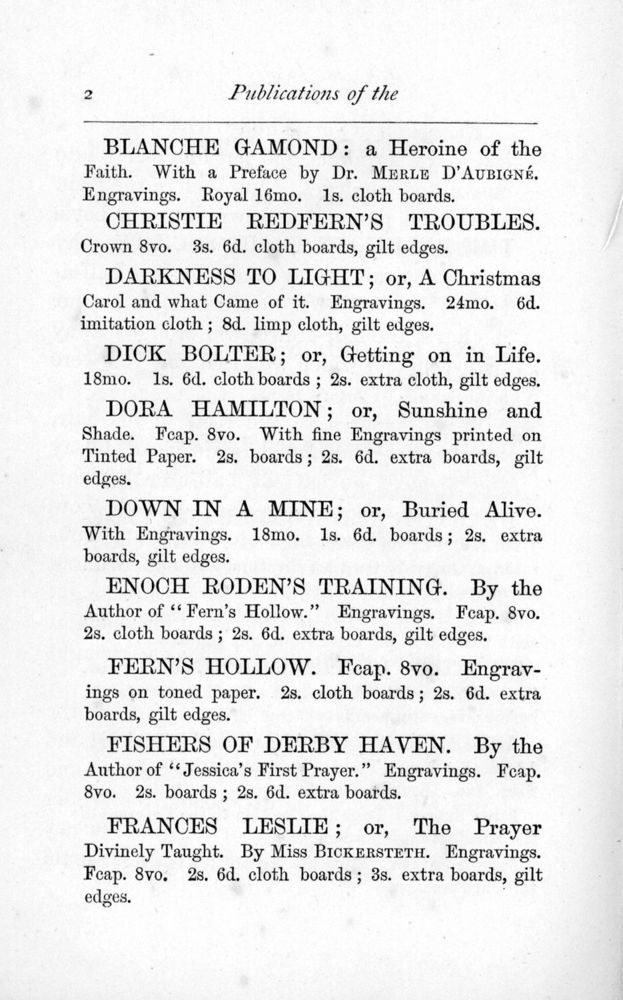 2 Publications of the

BLANCHE GAMOND: a Heroine of the Faith. With a Preface by Dr. MERLE D'AUBIGNÉ. Engravings. Royal 16mo. 1s. cloth boards.

CHRISTIE REDFERN'S TROUBLES. Crown 8vo. 3s. 6d. cloth boards, gilt edges.

DARKNESS TO LIGHT; or, A Christmas Carol and what Came of it. Engravings. 24mo. 6d. imitation cloth; 8d. limp cloth, gilt edges.

DICK BOLTER; or, Getting on in Life. 18mo. 1s. 6d. cloth boards; 2s. extra cloth, gilt edges.

DORA HAMILTON; or, Sunshine and Shade. Fcap. 8vo. With fine Engravings printed on Tinted Paper. 2s. boards; 2s. 6d. extra boards, gilt edges.

DOWN IN A MINE; or, Buried Alive. With Engravings. 18mo. 1s. 6d. boards; 2s. extra boards, gilt edges.

ENOCH RODEN'S TRAINING. By the Author of "Fern's Hollow." Engravings. Fcap. 8vo. 2s. cloth boards; 2s. 6d. extra boards, gilt edges.

FERN'S HOLLOW. Fcap. 8vo. Engravings on toned paper. 2s. cloth boards; 2s. 6d. extra boards, gilt edges.

FISHERS OF DERBY HAVEN. By the Author of "Jessica's First Prayer." Engravings. Fcap. 8vo. 2s. boards; 2s. 6d. extra boards.

FRANCES LESLIE; or, The Prayer Divinely Taught. By Miss BICKERSTETH. Engravings. Fcap. 8vo. 2s. 6d. cloth boards; 3s. extra boards, gilt edges.